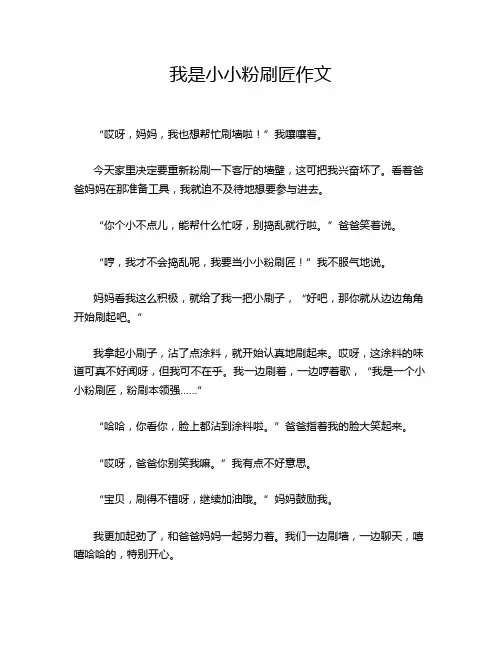 我是小小粉刷匠作文

“哎呀，妈妈，我也想帮忙刷墙啦！”我嚷嚷着。

今天家里决定要重新粉刷一下客厅的墙壁，这可把我兴奋坏了。看着爸爸妈妈在那准备工具，我就迫不及待地想要参与进去。

“你个小不点儿，能帮什么忙呀，别捣乱就行啦。”爸爸笑着说。

“哼，我才不会捣乱呢，我要当小小粉刷匠！”我不服气地说。

妈妈看我这么积极，就给了我一把小刷子，“好吧，那你就从边边角角开始刷起吧。”

我拿起小刷子，沾了点涂料，就开始认真地刷起来。哎呀，这涂料的味道可真不好闻呀，但我可不在乎。我一边刷着，一边哼着歌，“我是一个小小粉刷匠，粉刷本领强……”

“哈哈，你看你，脸上都沾到涂料啦。”爸爸指着我的脸大笑起来。

“哎呀，爸爸你别笑我嘛。”我有点不好意思。

“宝贝，刷得不错呀，继续加油哦。”妈妈鼓励我。

我更加起劲了，和爸爸妈妈一起努力着。我们一边刷墙，一边聊天，嘻嘻哈哈的，特别开心。